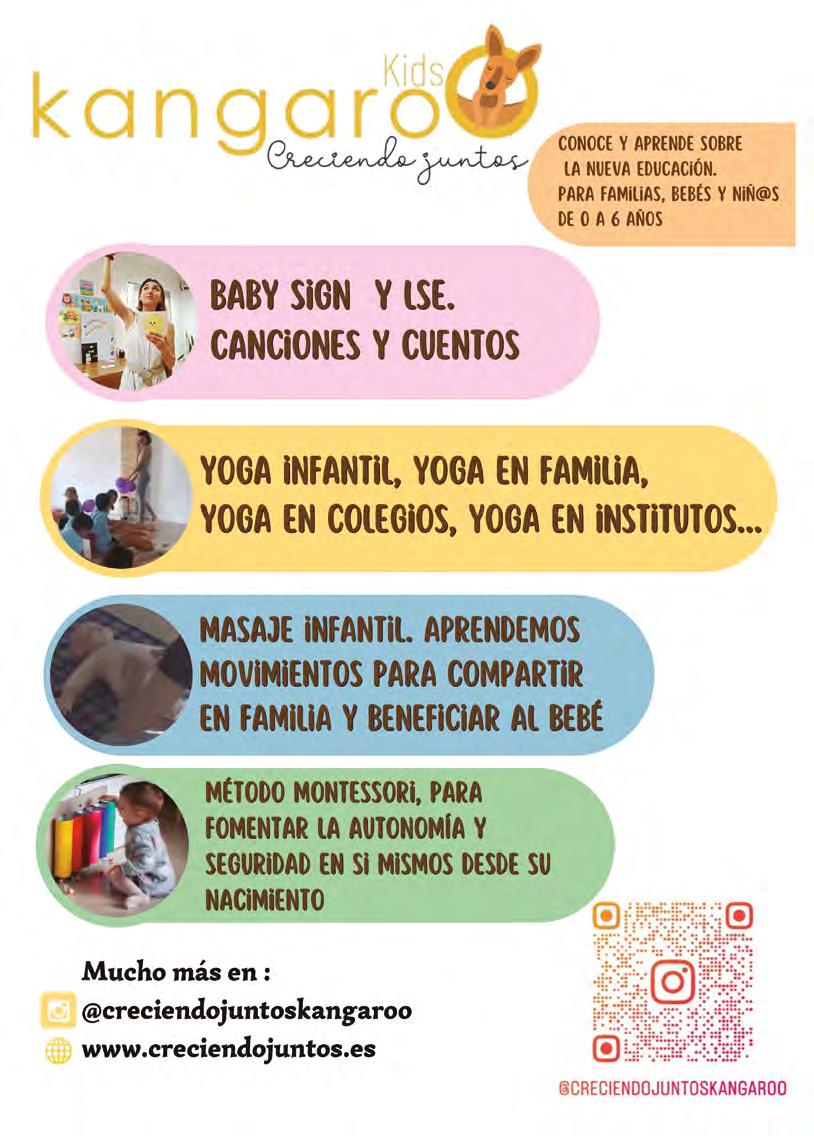 Kids
kangaroo
Creciendo juntos

CONOCE Y APRENDE SOBRE LA NUEVA EDUCACIÓN.
PARA FAMILIAS, BEBÉS Y NIÑ@S DE 0 A 6 AÑOS

BABY SIGN Y LSE.
CANCIONES Y CUENTOS

YOGA INFANTIL, YOGA EN FAMILIA,
YOGA EN COLEGIOS, YOGA EN INSTITUTOS...

MASAJE INFANTIL. APRENDEMOS MOVIMIENTOS PARA COMPARTIR EN FAMILIA Y BENEFICIAR AL BEBÉ

MÉTODO MONTESSORI, PARA FOMENTAR LA AUTONOMÍA Y SEGURIDAD EN SI MISMOS DESDE SU NACIMIENTO

Mucho más en :
@creciendojuntoskangaroo
www.creciendojuntos.es

@CRECIENDOJUNTOSKANGAROO